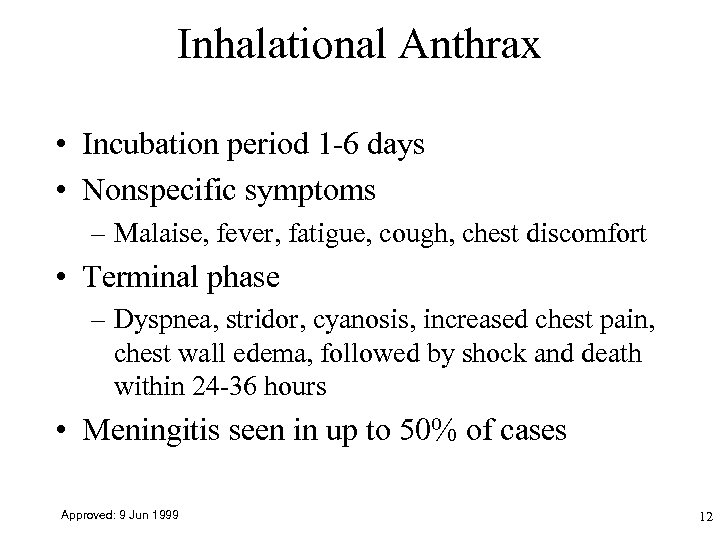 Inhalational Anthrax

• Incubation period 1-6 days
• Nonspecific symptoms
– Malaise, fever, fatigue, cough, chest discomfort
• Terminal phase
– Dyspnea, stridor, cyanosis, increased chest pain, chest wall edema, followed by shock and death within 24-36 hours
• Meningitis seen in up to 50% of cases

Approved: 9 Jun 1999

12